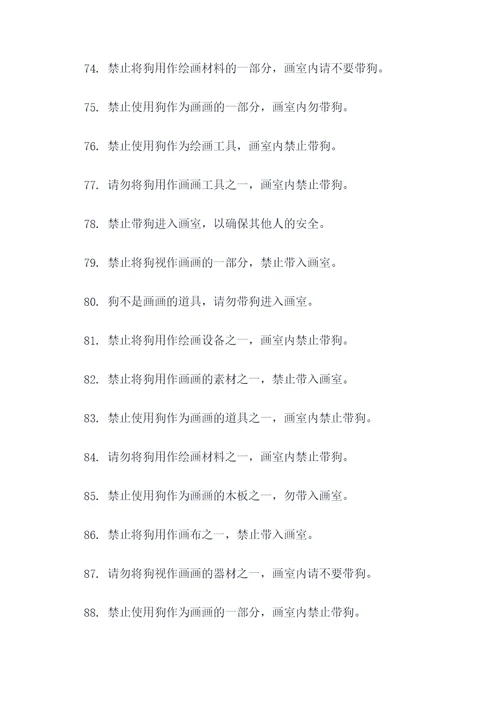 74. 禁止将狗用作绘画材料的一部分，画室内请不要带狗。

75. 禁止使用狗作为画画的一部分，画室内勿带狗。

76. 禁止使用狗作为绘画工具，画室内禁止带狗。

77. 请勿将狗用作画画工具之一，画室内禁止带狗。

78. 禁止带狗进入画室，以确保其他人的安全。

79. 禁止将狗视作画画的一部分，禁止带入画室。

80. 狗不是画画的道具，请勿带狗进入画室。

81. 禁止将狗用作绘画设备之一，画室内禁止带狗。

82. 禁止将狗用作画画的素材之一，禁止带入画室。

83. 禁止使用狗作为画画的道具之一，画室内禁止带狗。

84. 请勿将狗用作绘画材料之一，画室内禁止带狗。

85. 禁止使用狗作为画画的木板之一，勿带入画室。

86. 禁止将狗用作画布之一，禁止带入画室。

87. 请勿将狗视作画画的器材之一，画室内请不要带狗。

88. 禁止使用狗作为画画的一部分，画室内禁止带狗。